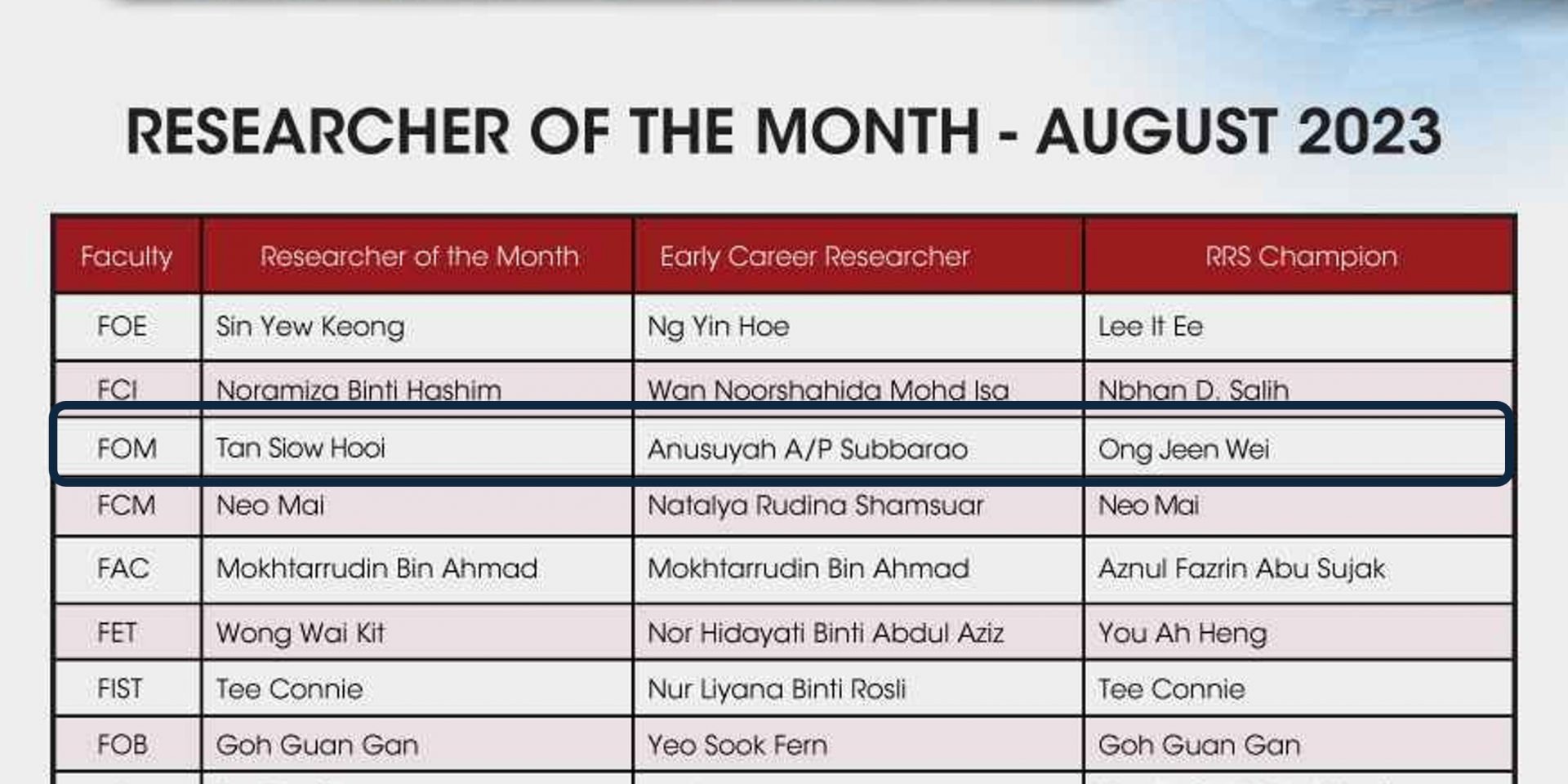 RESEARCHER OF THE MONTH - AUGUST 2023

| Faculty | Researcher of the Month | Early Career Researcher | RRS Champion |
|---|---|---|---|
| FOE | Sin Yew Keong | Ng Yin Hoe | Lee It Ee |
| FCI | Noramiza Binti Hashim | Wan Noorshahida Mohd Isa | Nbhan D. Salih |
| FOM | Tan Siow Hooi | Anusuyah A/P Subbarao | Ong Jeen Wei |
| FCM | Neo Mai | Natalya Rudina Shamsuar | Neo Mai |
| FAC | Mokhtarrudin Bin Ahmad | Mokhtarrudin Bin Ahmad | Aznul Fazrin Abu Sujak |
| FET | Wong Wai Kit | Nor Hidayati Binti Abdul Aziz | You Ah Heng |
| FIST | Tee Connie | Nur Liyana Binti Rosli | Tee Connie |
| FOB | Goh Guan Gan | Yeo Sook Fern | Goh Guan Gan |